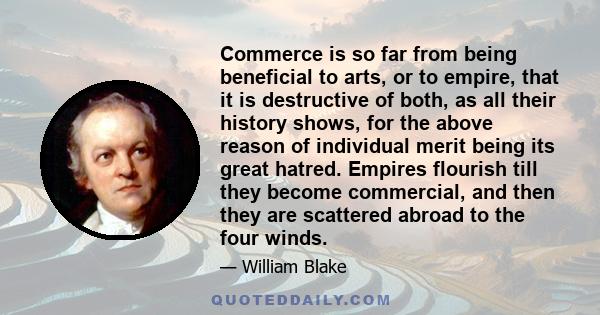 Commerce is so far from being beneficial to arts, or to empire, that it is destructive of both, as all their history shows, for the above reason of individual merit being its great hatred. Empires flourish till they become commercial, and then they are scattered abroad to the four winds.

— William Blake

QUOTEDDAILY.COM